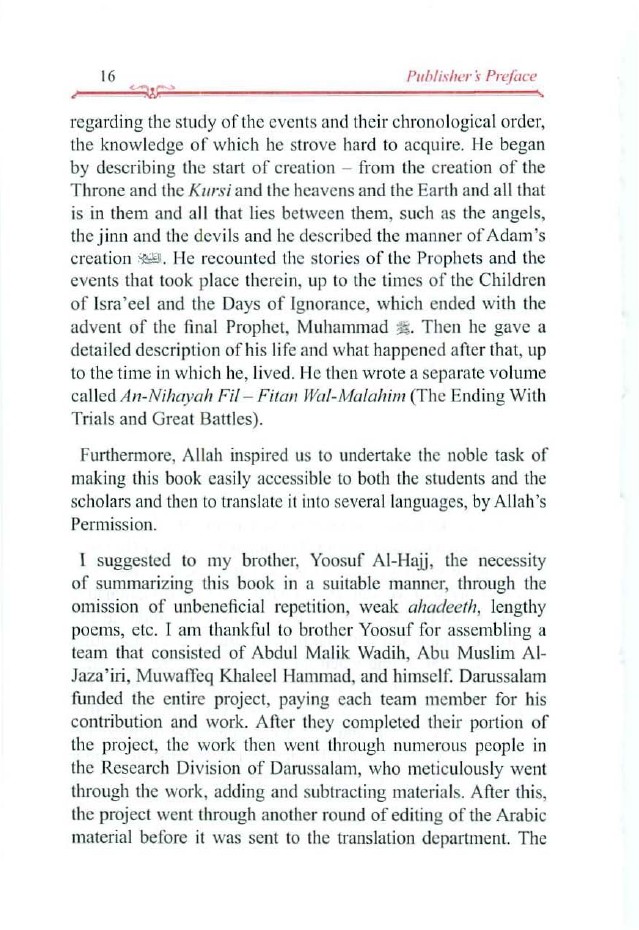 16

Publisher's Preface

regarding the study of the events and their chronological order, the knowledge of which he strove hard to acquire. He began by describing the start of creation – from the creation of the Throne and the Kursi and the heavens and the Earth and all that is in them and all that lies between them, such as the angels, the jinn and the devils and he described the manner of Adam's creation ﷺ. He recounted the stories of the Prophets and the events that took place therein, up to the times of the Children of Isra'eel and the Days of Ignorance, which ended with the advent of the final Prophet, Muhammad ﷺ. Then he gave a detailed description of his life and what happened after that, up to the time in which he, lived. He then wrote a separate volume called An-Nihayah Fil – Fitan Wal-Malahim (The Ending With Trials and Great Battles).

Furthermore, Allah inspired us to undertake the noble task of making this book easily accessible to both the students and the scholars and then to translate it into several languages, by Allah's Permission.

I suggested to my brother, Yoosuf Al-Hajj, the necessity of summarizing this book in a suitable manner, through the omission of unbeneficial repetition, weak ahadeeth, lengthy poems, etc. I am thankful to brother Yoosuf for assembling a team that consisted of Abdul Malik Wadih, Abu Muslim Al-Jaza'iri, Muwaffeq Khaleel Hammad, and himself. Darussalam funded the entire project, paying each team member for his contribution and work. After they completed their portion of the project, the work then went through numerous people in the Research Division of Darussalam, who meticulously went through the work, adding and subtracting materials. After this, the project went through another round of editing of the Arabic material before it was sent to the translation department. The